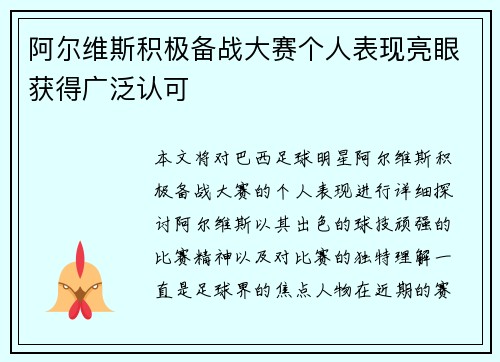 阿尔维斯积极备战大赛个人表现亮眼获得广泛认可

本文将对巴西足球明星阿尔维斯积极备战大赛的个人表现进行详细探讨阿尔维斯以其出色的球技顽强的比赛精神以及对比赛的独特理解一直是足球界的焦点人物在近期的赛